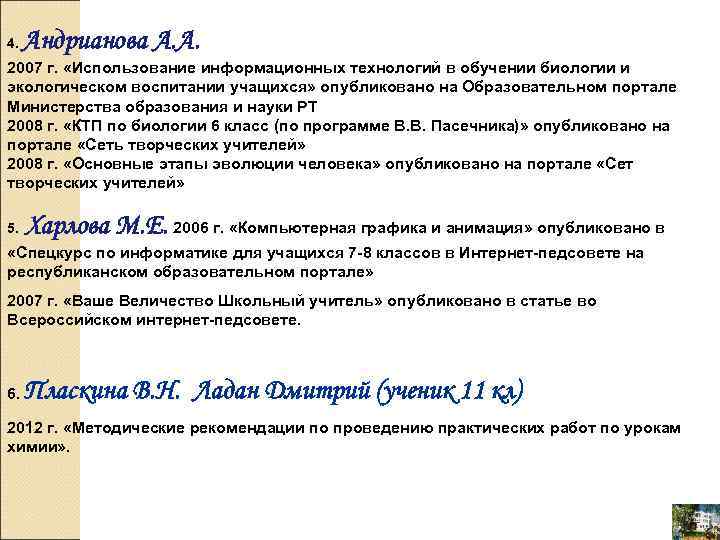 4. Андрианова А.А.

2007 г. «Использование информационных технологий в обучении биологии и экологическом воспитании учащихся» опубликовано на Образовательном портале Министерства образования и науки РТ
2008 г. «КТП по биологии 6 класс (по программе В.В. Пасечника)» опубликовано на портале «Сеть творческих учителей»
2008 г. «Основные этапы эволюции человека» опубликовано на портале «Сет творческих учителей»

5. Харлова М.Е. 2006 г. «Компьютерная графика и анимация» опубликовано в «Спецкурс по информатике для учащихся 7-8 классов в Интернет-педсовете на республиканском образовательном портале»

2007 г. «Ваше Величество Школьный учитель» опубликовано в статье во Всероссийском интернет-педсовете.

6. Пласкина В.Н. Ладан Дмитрий (ученик 11 кл)

2012 г. «Методические рекомендации по проведению практических работ по урокам химии».